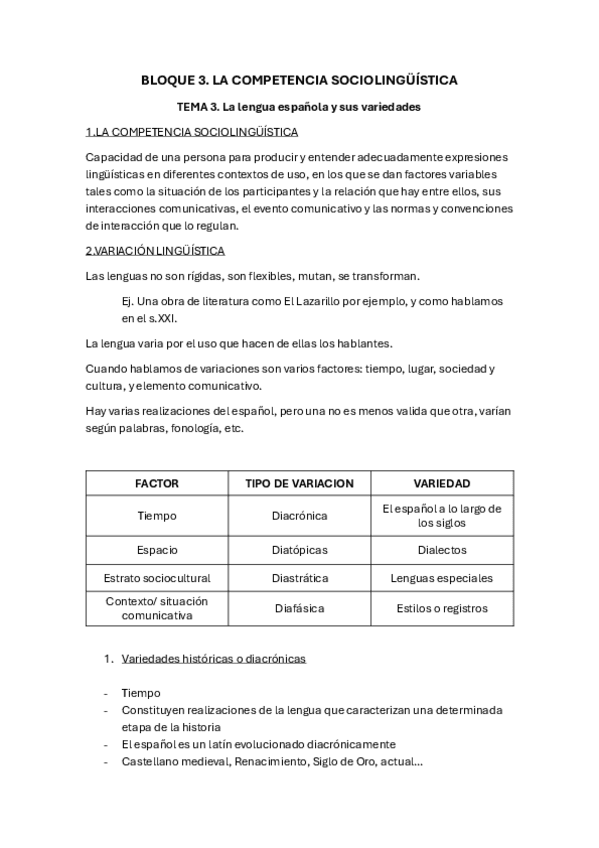 BLOQUE 3. LA COMPETENCIA SOCIOLINGÜÍSTICA

TEMA 3. La lengua española y sus variedades

1.LA COMPETENCIA SOCIOLINGÜÍSTICA

Capacidad de una persona para producir y entender adecuadamente expresiones lingüísticas en diferentes contextos de uso, en los que se dan factores variables tales como la situación de los participantes y la relación que hay entre ellos, sus interacciones comunicativas, el evento comunicativo y las normas y convenciones de interacción que lo regulan.

2.VARIACIÓN LINGÜÍSTICA

Las lenguas no son rígidas, son flexibles, mutan, se transforman.

Ej. Una obra de literatura como El Lazarillo por ejemplo, y como hablamos en el s.XXI.

La lengua varia por el uso que hacen de ellas los hablantes.

Cuando hablamos de variaciones son varios factores: tiempo, lugar, sociedad y cultura, y elemento comunicativo.

Hay varias realizaciones del español, pero una no es menos valida que otra, varían según palabras, fonología, etc.

| FACTOR | TIPO DE VARIACION | VARIEDAD |
|---|---|---|
| Tiempo | Diacrónica | El español a lo largo de los siglos |
| Espacio | Diatópicas | Dialectos |
| Estrato sociocultural | Diastrática | Lenguas especiales |
| Contexto/ situación comunicativa | Diafásica | Estilos o registros |

1. Variedades históricas o diacrónicas

- Tiempo
- Constituyen realizaciones de la lengua que caracterizan una determinada etapa de la historia
- El español es un latín evolucionado diacrónicamente
- Castellano medieval, Renacimiento, Siglo de Oro, actual...